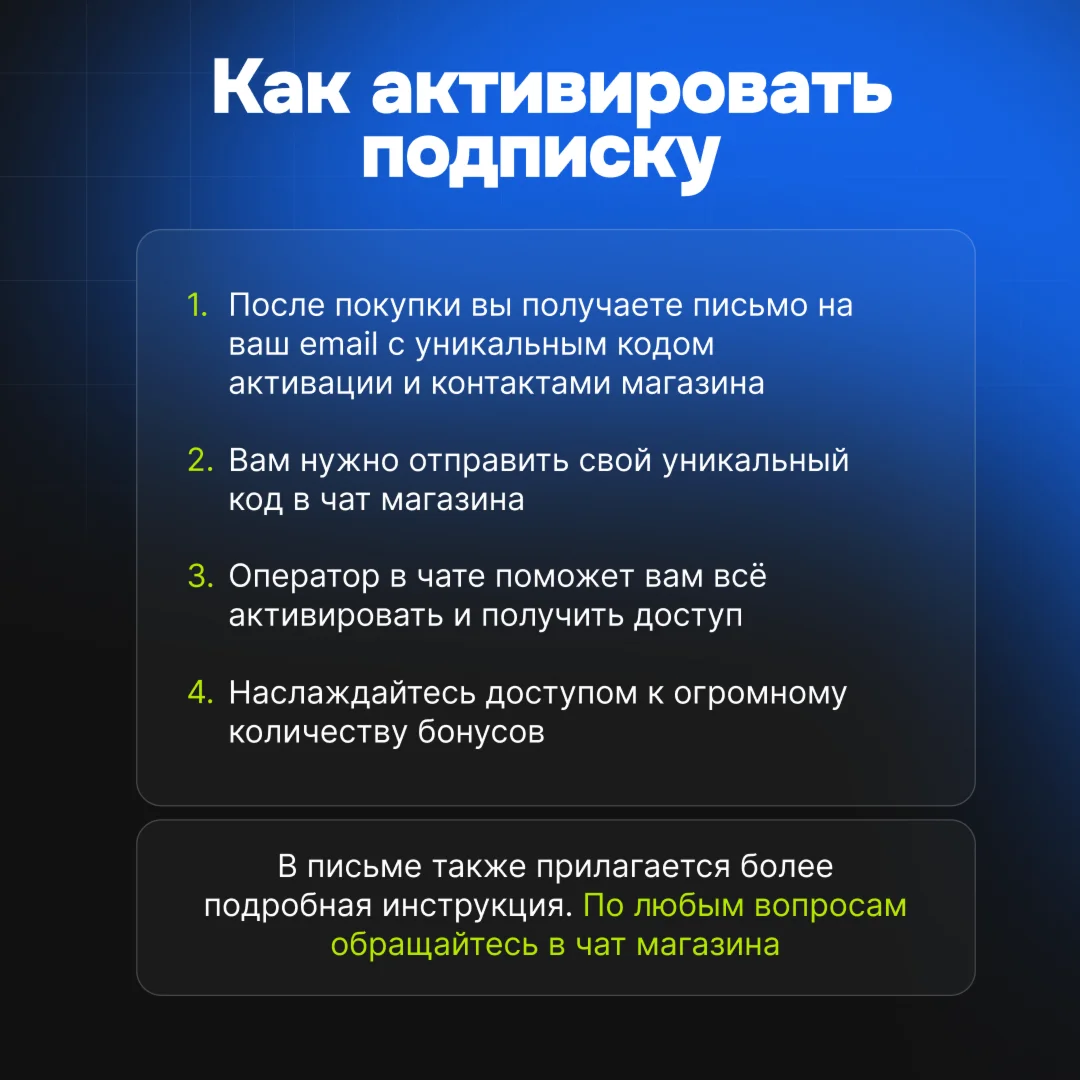 Как активировать подписку

1. После покупки вы получаете письмо на ваш email с уникальным кодом активации и контактами магазина

2. Вам нужно отправить свой уникальный код в чат магазина

3. Оператор в чате поможет вам всё активировать и получить доступ

4. Наслаждайтесь доступом к огромному количеству бонусов

В письме также прилагается более подробная инструкция. По любым вопросам обращайтесь в чат магазина